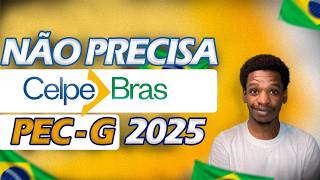 NÃO PRECISA

Celpe Bras

PEC-G 2025